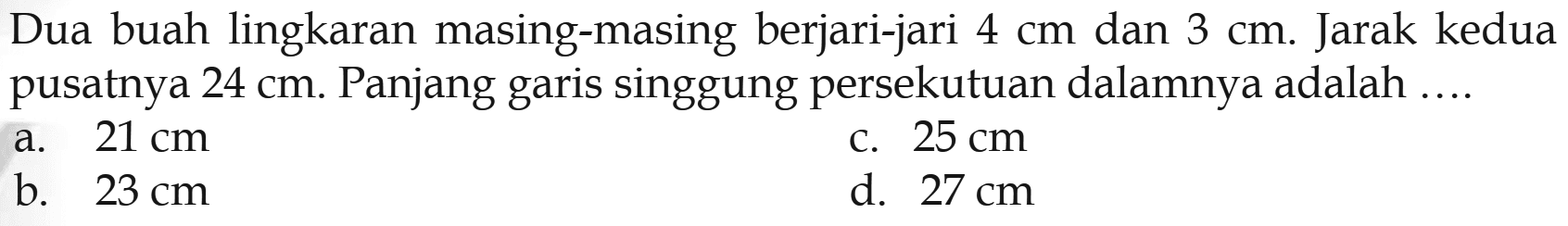 Dua buah lingkaran masing-masing berjari-jari 4 cm dan 3 cm. Jarak kedua pusatnya 24 cm. Panjang garis singgung persekutuan dalamnya adalah ....

a. 21 cm
b. 23 cm
c. 25 cm
d. 27 cm